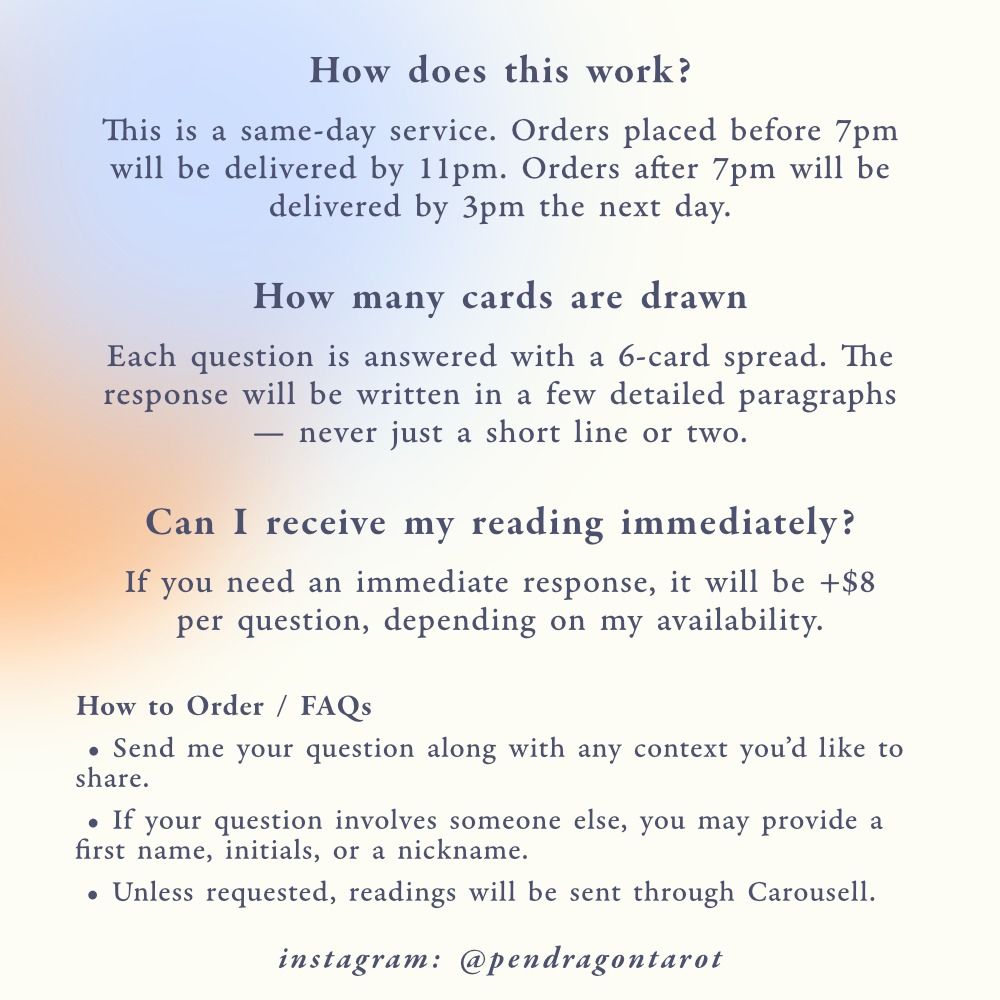 How does this work?

This is a same-day service. Orders placed before 7pm will be delivered by 11pm. Orders after 7pm will be delivered by 3pm the next day.

How many cards are drawn

Each question is answered with a 6-card spread. The response will be written in a few detailed paragraphs — never just a short line or two.

Can I receive my reading immediately?

If you need an immediate response, it will be +$8 per question, depending on my availability.

How to Order / FAQs

• Send me your question along with any context you'd like to share.

• If your question involves someone else, you may provide a first name, initials, or a nickname.

• Unless requested, readings will be sent through Carousell.

instagram: @pendragontarot